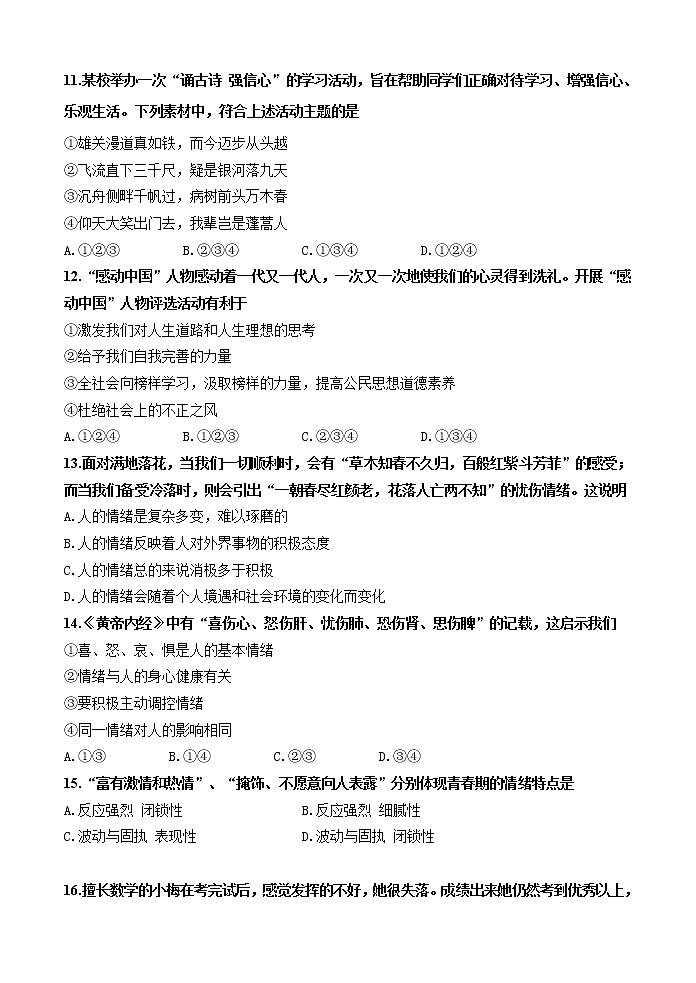 11.某校举办一次“诵古诗 强信心”的学习活动，旨在帮助同学们正确对待学习、增强信心、乐观生活。下列素材中，符合上述活动主题的是

①雄关漫道真如铁，而今迈步从头越

②飞流直下三千尺，疑是银河落九天

③沉舟侧畔千帆过，病树前头万木春

④仰天大笑出门去，我辈岂是蓬蒿人

A.①②③　　B.②③④　　C.①③④　　D.①②④

12.“感动中国”人物感动着一代又一代人，一次又一次地使我们的心灵得到洗礼。开展“感动中国”人物评选活动有利于

①激发我们对人生道路和人生理想的思考

②给予我们自我完善的力量

③全社会向榜样学习，汲取榜样的力量，提高公民思想道德素养

④杜绝社会上的不正之风

A.①②④　　B.①②③　　C.②③④　　D.①③④

13.面对满地落花，当我们一切顺利时，会有“草木知春不久归，百般红紫斗芳菲”的感受；而当我们备受冷落时，则会引出“一朝春尽红颜老，花落人亡两不知”的忧伤情绪。这说明

A.人的情绪是复杂多变，难以琢磨的

B.人的情绪反映着人对外界事物的积极态度

C.人的情绪总的来说消极多于积极

D.人的情绪会随着个人境遇和社会环境的变化而变化

14.《黄帝内经》中有“喜伤心、怒伤肝、忧伤肺、恐伤肾、思伤脾”的记载，这启示我们

①喜、怒、哀、惧是人的基本情绪

②情绪与人的身心健康有关

③要积极主动调控情绪

④同一情绪对人的影响相同

A.①③　　B.①④　　C.②③　　D.③④

15.“富有激情和热情”、“掩饰、不愿意向人表露”分别体现青春期的情绪特点是

A.反应强烈 闭锁性　　B.反应强烈 细腻性

C.波动与固执 表现性　　D.波动与固执 闭锁性

16.擅长数学的小梅在考完试后，感觉发挥的不好，她很失落。成绩出来她仍然考到优秀以上，